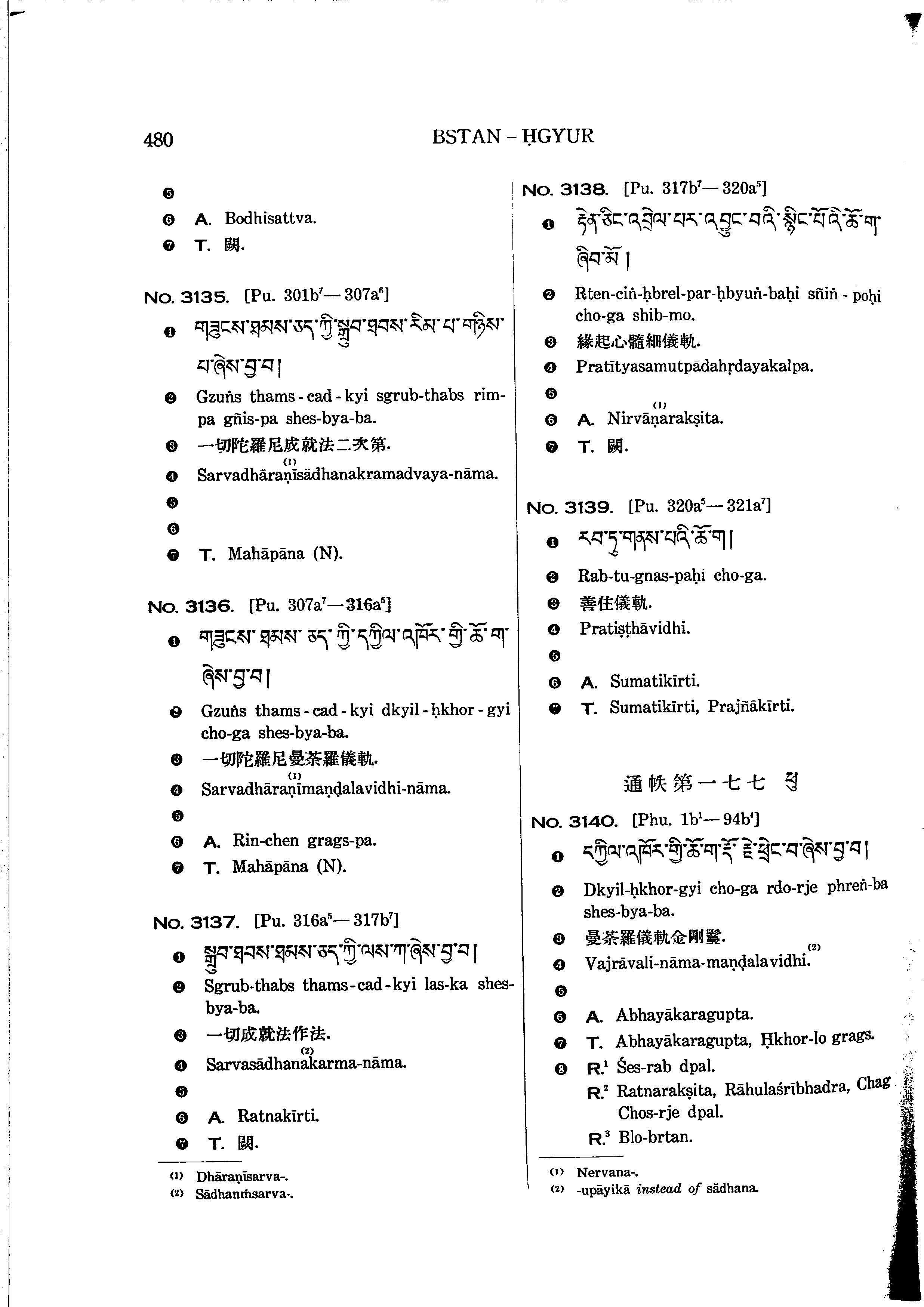 480 BSTAN - ḤGYUR

❺
❻ A. Bodhisattva.
❼ T. 闕.

No. 3135. [Pu. 301b⁷—307a⁶]
❶ གཟུངས་ཐམས་ཅད་ཀྱི་སྒྲུབ་ཐབས་རིམ་པ་གཉིས་པ་ཞེས་བྱ་བ།
❷ Gzuṅs thams-cad-kyi sgrub-thabs rim-pa gñis-pa shes-bya-ba.
❸ 一切陀羅尼成就法二次第.
❹ Sarvadhāraṇīsādhanakramadvaya-nāma.⁽¹⁾
❺
❻
❼ T. Mahāpāna (N).

No. 3136. [Pu. 307a⁷—316a⁵]
❶ གཟུངས་ཐམས་ཅད་ཀྱི་དཀྱིལ་འཁོར་གྱི་ཆོ་ག་ཞེས་བྱ་བ།
❷ Gzuṅs thams-cad-kyi dkyil-ḥkhor-gyi cho-ga shes-bya-ba.
❸ 一切陀羅尼曼荼羅儀軌.
❹ Sarvadhāraṇīmaṇḍalavidhi-nāma.⁽¹⁾
❺
❻ A. Rin-chen grags-pa.
❼ T. Mahāpāna (N).

No. 3137. [Pu. 316a⁵—317b⁷]
❶ སྒྲུབ་ཐབས་ཐམས་ཅད་ཀྱི་ལས་ཀ་ཞེས་བྱ་བ།
❷ Sgrub-thabs thams-cad-kyi las-ka shes-bya-ba.
❸ 一切成就法作法.
❹ Sarvasādhanakarma-nāma.⁽²⁾
❺
❻ A. Ratnakīrti.
❼ T. 闕.

⁽¹⁾ Dhāraṇīsarva-.
⁽²⁾ Sādhanṁsarva-.

No. 3138. [Pu. 317b⁷—320a⁵]
❶ རྟེན་ཅིང་འབྲེལ་པར་འབྱུང་བའི་སྙིང་པོའི་ཆོ་ག་ཞིབ་མོ།
❷ Rten-ciṅ-ḥbrel-par-ḥbyuṅ-baḥi sñiṅ-poḥi cho-ga shib-mo.
❸ 緣起心髓細儀軌.
❹ Pratītyasamutpādahṛdayakalpa.
❺
❻ A. Nirvāṇarakṣita.⁽¹⁾
❼ T. 闕.

No. 3139. [Pu. 320a⁵—321a⁷]
❶ རབ་ཏུ་གནས་པའི་ཆོ་ག།
❷ Rab-tu-gnas-paḥi cho-ga.
❸ 善住儀軌.
❹ Pratiṣṭhāvidhi.
❺
❻ A. Sumatikīrti.
❼ T. Sumatikīrti, Prajñākīrti.

通帙第一七七 ཕུ

No. 3140. [Phu. 1b¹—94b⁴]
❶ དཀྱིལ་འཁོར་གྱི་ཆོ་ག་རྡོ་རྗེ་ཕྲེང་བ་ཞེས་བྱ་བ།
❷ Dkyil-ḥkhor-gyi cho-ga rdo-rje phreṅ-ba shes-bya-ba.
❸ 曼荼羅儀軌金剛鬘.
❹ Vajrāvali-nāma-maṇḍalavidhi.⁽²⁾
❺
❻ A. Abhayākaragupta.
❼ T. Abhayākaragupta, Ḥkhor-lo grags.
❽ R.¹ Śes-rab dpal.
R.² Ratnarakṣita, Rāhulaśrībhadra, Chag Chos-rje dpal.
R.³ Blo-brtan.

⁽¹⁾ Nervana-.
⁽²⁾ -upāyikā instead of sādhana.